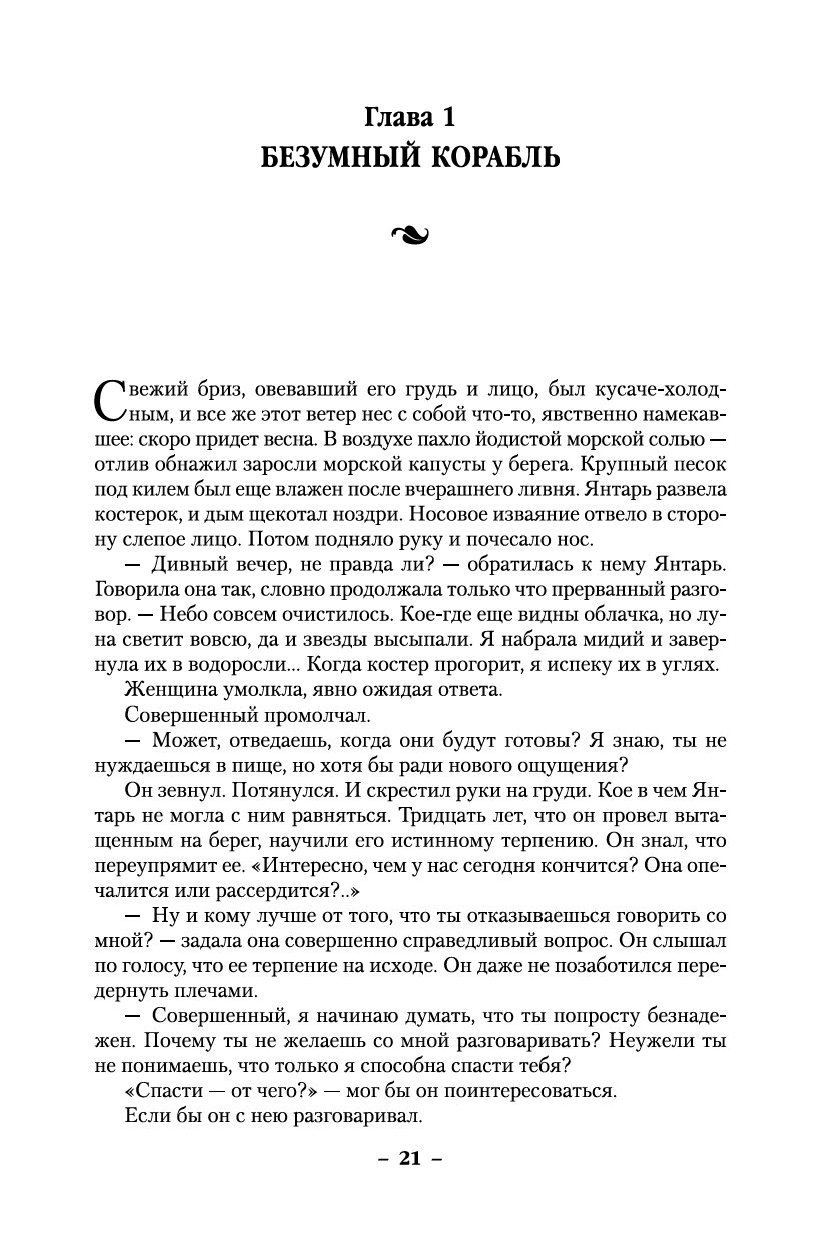 Глава 1
БЕЗУМНЫЙ КОРАБЛЬ

Свежий бриз, овевавший его грудь и лицо, был кусаче-холодным, и все же этот ветер нес с собой что-то, явственно намекавшее: скоро придет весна. В воздухе пахло йодистой морской солью — отлив обнажил заросли морской капусты у берега. Крупный песок под килем был еще влажен после вчерашнего ливня. Янтарь развела костерок, и дым щекотал ноздри. Носовое изваяние отвело в сторону слепое лицо. Потом подняло руку и почесало нос.

— Дивный вечер, не правда ли? — обратилась к нему Янтарь. Говорила она так, словно продолжала только что прерванный разговор. — Небо совсем очистилось. Кое-где еще видны облачка, но луна светит вовсю, да и звезды высыпали. Я набрала мидий и завернула их в водоросли... Когда костер прогорит, я испеку их в углях.

Женщина умолкла, явно ожидая ответа.

Совершенный промолчал.

— Может, отведаешь, когда они будут готовы? Я знаю, ты не нуждаешься в пище, но хотя бы ради нового ощущения?

Он зевнул. Потянулся. И скрестил руки на груди. Кое в чем Янтарь не могла с ним равняться. Тридцать лет, что он провел вытащенным на берег, научили его истинному терпению. Он знал, что переупрямит ее. «Интересно, чем у нас сегодня кончится? Она опечалится или рассердится?..»

— Ну и кому лучше от того, что ты отказываешься говорить со мной? — задала она совершенно справедливый вопрос. Он слышал по голосу, что ее терпение на исходе. Он даже не позаботился передернуть плечами.

— Совершенный, я начинаю думать, что ты попросту безнадежен. Почему ты не желаешь со мной разговаривать? Неужели ты не понимаешь, что только я способна спасти тебя?

«Спасти — от чего?» — мог бы он поинтересоваться.

Если бы он с нею разговаривал.

– 21 –